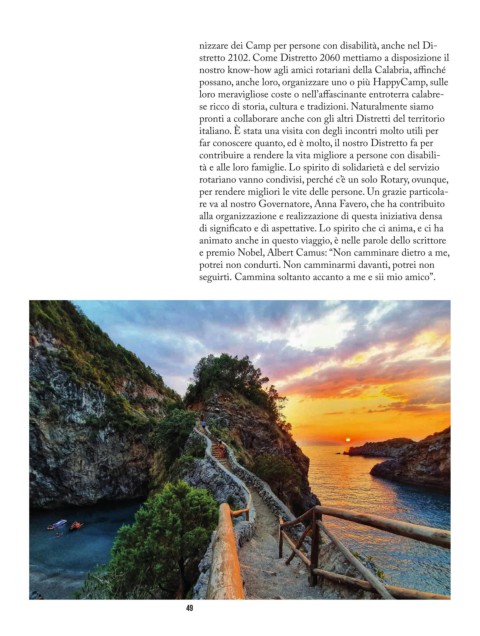 nizzare dei Camp per persone con disabilità, anche nel Distretto 2102. Come Distretto 2060 mettiamo a disposizione il nostro know-how agli amici rotariani della Calabria, affinché possano, anche loro, organizzare uno o più HappyCamp, sulle loro meravigliose coste o nell'affascinante entroterra calabrese ricco di storia, cultura e tradizioni. Naturalmente siamo pronti a collaborare anche con gli altri Distretti del territorio italiano. È stata una visita con degli incontri molto utili per far conoscere quanto, ed è molto, il nostro Distretto fa per contribuire a rendere la vita migliore a persone con disabilità e alle loro famiglie. Lo spirito di solidarietà e del servizio rotariano vanno condivisi, perché c'è un solo Rotary, ovunque, per rendere migliori le vite delle persone. Un grazie particolare va al nostro Governatore, Anna Favero, che ha contribuito alla organizzazione e realizzazione di questa iniziativa densa di significato e di aspettative. Lo spirito che ci anima, e ci ha animato anche in questo viaggio, è nelle parole dello scrittore e premio Nobel, Albert Camus: "Non camminare dietro a me, potrei non condurti. Non camminarmi davanti, potrei non seguirti. Cammina soltanto accanto a me e sii mio amico".

49